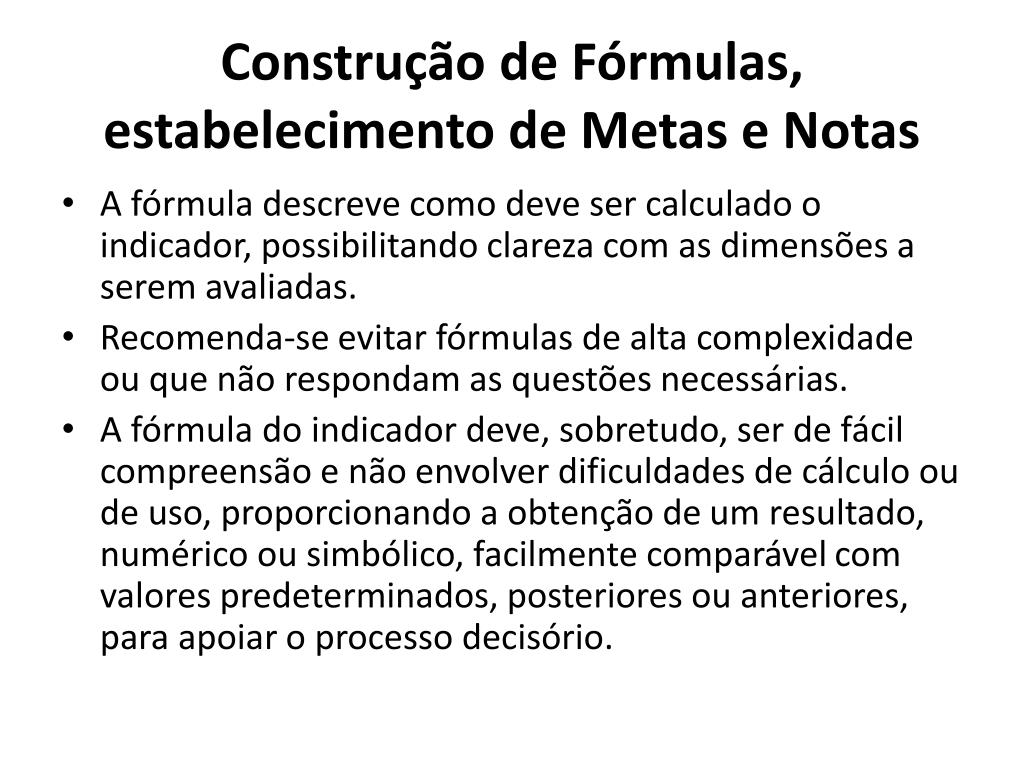 Construção de Fórmulas, estabelecimento de Metas e Notas

• A fórmula descreve como deve ser calculado o indicador, possibilitando clareza com as dimensões a serem avaliadas.
• Recomenda-se evitar fórmulas de alta complexidade ou que não respondam as questões necessárias.
• A fórmula do indicador deve, sobretudo, ser de fácil compreensão e não envolver dificuldades de cálculo ou de uso, proporcionando a obtenção de um resultado, numérico ou simbólico, facilmente comparável com valores predeterminados, posteriores ou anteriores, para apoiar o processo decisório.